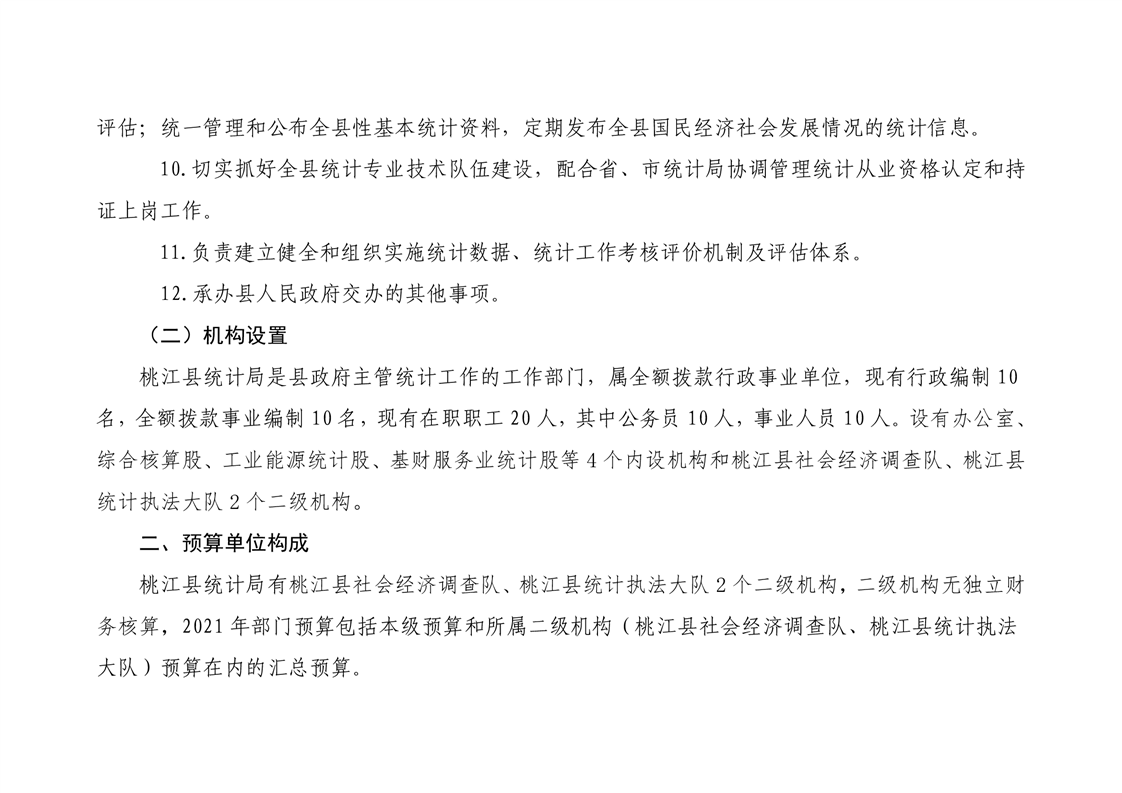 评估；统一管理和公布全县性基本统计资料，定期发布全县国民经济社会发展情况的统计信息。

10.切实抓好全县统计专业技术队伍建设，配合省、市统计局协调管理统计从业资格认定和持证上岗工作。

11.负责建立健全和组织实施统计数据、统计工作考核评价机制及评估体系。

12.承办县人民政府交办的其他事项。

（二）机构设置

桃江县统计局是县政府主管统计工作的工作部门，属全额拨款行政事业单位，现有行政编制10名，全额拨款事业编制10名，现有在职职工20人，其中公务员10人，事业人员10人。设有办公室、综合核算股、工业能源统计股、基财服务业统计股等4个内设机构和桃江县社会经济调查队、桃江县统计执法大队2个二级机构。

二、预算单位构成

桃江县统计局有桃江县社会经济调查队、桃江县统计执法大队2个二级机构，二级机构无独立财务核算，2021年部门预算包括本级预算和所属二级机构（桃江县社会经济调查队、桃江县统计执法大队）预算在内的汇总预算。